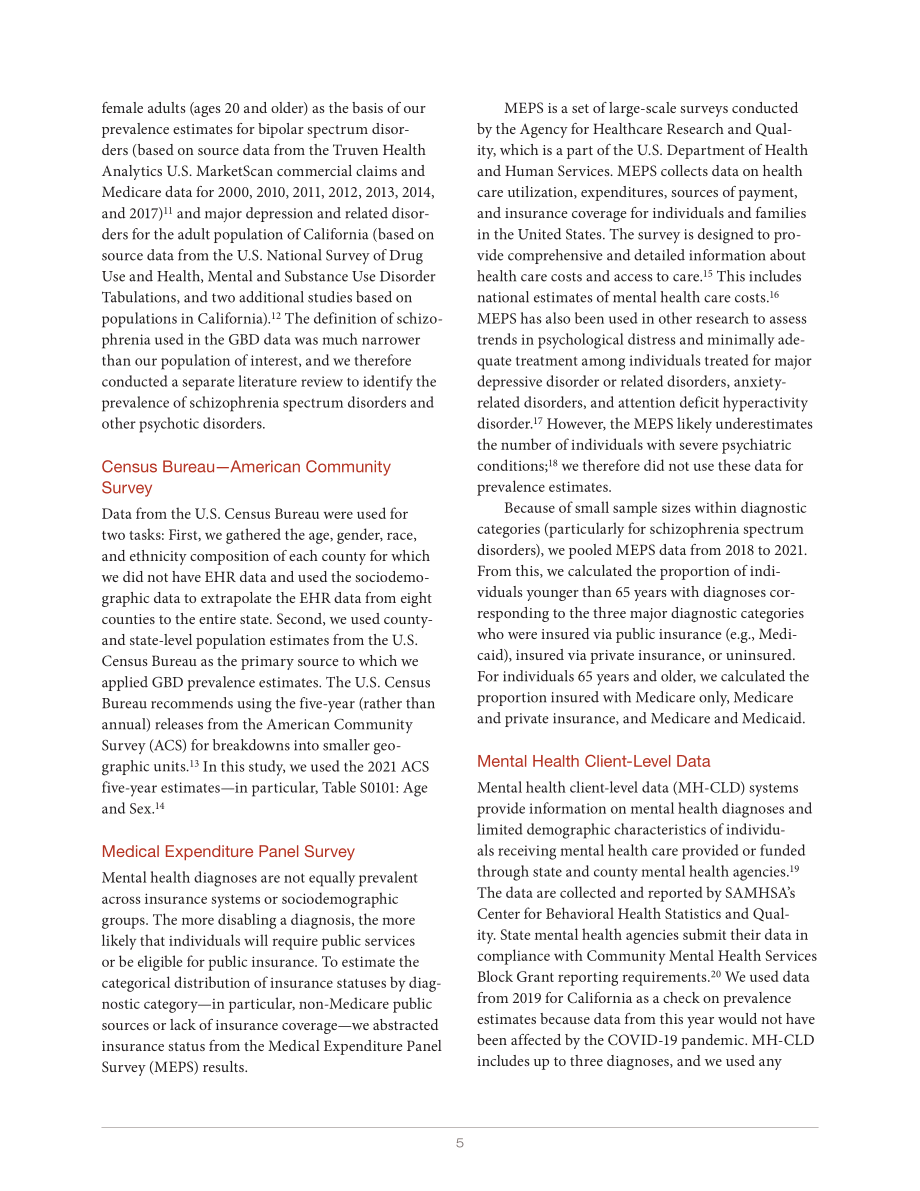 female adults (ages 20 and older) as the basis of our prevalence estimates for bipolar spectrum disorders (based on source data from the Truven Health Analytics U.S. MarketScan commercial claims and Medicare data for 2000, 2010, 2011, 2012, 2013, 2014, and 2017)$^{11}$ and major depression and related disorders for the adult population of California (based on source data from the U.S. National Survey of Drug Use and Health, Mental and Substance Use Disorder Tabulations, and two additional studies based on populations in California).$^{12}$ The definition of schizophrenia used in the GBD data was much narrower than our population of interest, and we therefore conducted a separate literature review to identify the prevalence of schizophrenia spectrum disorders and other psychotic disorders.

Census Bureau—American Community Survey

Data from the U.S. Census Bureau were used for two tasks: First, we gathered the age, gender, race, and ethnicity composition of each county for which we did not have EHR data and used the sociodemographic data to extrapolate the EHR data from eight counties to the entire state. Second, we used county- and state-level population estimates from the U.S. Census Bureau as the primary source to which we applied GBD prevalence estimates. The U.S. Census Bureau recommends using the five-year (rather than annual) releases from the American Community Survey (ACS) for breakdowns into smaller geographic units.$^{13}$ In this study, we used the 2021 ACS five-year estimates—in particular, Table S0101: Age and Sex.$^{14}$

Medical Expenditure Panel Survey

Mental health diagnoses are not equally prevalent across insurance systems or sociodemographic groups. The more disabling a diagnosis, the more likely that individuals will require public services or be eligible for public insurance. To estimate the categorical distribution of insurance statuses by diagnostic category—in particular, non-Medicare public sources or lack of insurance coverage—we abstracted insurance status from the Medical Expenditure Panel Survey (MEPS) results.

MEPS is a set of large-scale surveys conducted by the Agency for Healthcare Research and Quality, which is a part of the U.S. Department of Health and Human Services. MEPS collects data on health care utilization, expenditures, sources of payment, and insurance coverage for individuals and families in the United States. The survey is designed to provide comprehensive and detailed information about health care costs and access to care.$^{15}$ This includes national estimates of mental health care costs.$^{16}$ MEPS has also been used in other research to assess trends in psychological distress and minimally adequate treatment among individuals treated for major depressive disorder or related disorders, anxiety-related disorders, and attention deficit hyperactivity disorder.$^{17}$ However, the MEPS likely underestimates the number of individuals with severe psychiatric conditions;$^{18}$ we therefore did not use these data for prevalence estimates.

Because of small sample sizes within diagnostic categories (particularly for schizophrenia spectrum disorders), we pooled MEPS data from 2018 to 2021. From this, we calculated the proportion of individuals younger than 65 years with diagnoses corresponding to the three major diagnostic categories who were insured via public insurance (e.g., Medicaid), insured via private insurance, or uninsured. For individuals 65 years and older, we calculated the proportion insured with Medicare only, Medicare and private insurance, and Medicare and Medicaid.

Mental Health Client-Level Data

Mental health client-level data (MH-CLD) systems provide information on mental health diagnoses and limited demographic characteristics of individuals receiving mental health care provided or funded through state and county mental health agencies.$^{19}$ The data are collected and reported by SAMHSA's Center for Behavioral Health Statistics and Quality. State mental health agencies submit their data in compliance with Community Mental Health Services Block Grant reporting requirements.$^{20}$ We used data from 2019 for California as a check on prevalence estimates because data from this year would not have been affected by the COVID-19 pandemic. MH-CLD includes up to three diagnoses, and we used any

5